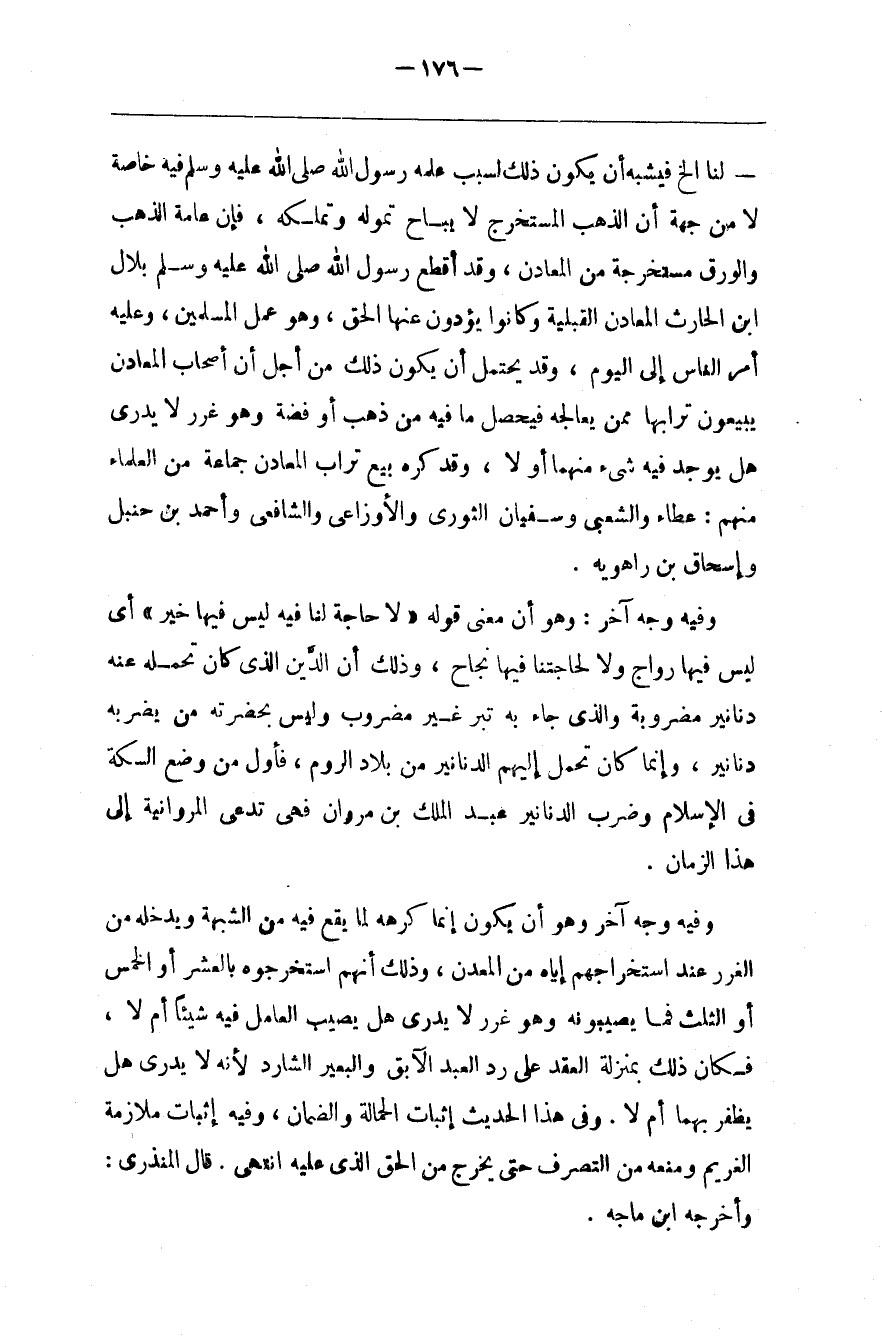 — ١٧٦ —

— لنا الخ فيشبه أن يكون ذلك لسبب علمه رسول الله صلى الله عليه وسلم فيه خاصة لا من جهة أن الذهب المستخرج لا يباح تموله وتملكه ، فإن عامة الذهب والورق مستخرجة من المعادن ، وقد أقطع رسول الله صلى الله عليه وسلم بلال ابن الحارث المعادن القبلية وكانوا يؤدون عنها الحق ، وهو عمل المسلمين ، وعليه أمر الناس إلى اليوم ، وقد يحتمل أن يكون ذلك من أجل أن أصحاب المعادن يبيعون ترابها ممن يعالجه فيحصل ما فيه من ذهب أو فضة وهو غرر لا يدرى هل يوجد فيه شيء منهما أو لا ، وقد كره بيع تراب المعادن جماعة من العلماء منهم : عطاء والشعبي وسفيان الثورى والأوزاعى والشافعى وأحمد بن حنبل وإسحاق بن راهويه .

وفيه وجه آخر : وهو أن معنى قوله « لا حاجة لنا فيه ليس فيها خير » أى ليس فيها رواج ولا لحاجتنا فيها نجاح ، وذلك أن الدَّين الذى كان تحمله عنه دنانير مضروبة والذى جاء به تبر غير مضروب وليس بحضرته من يضربه دنانير ، وإنما كان تحمل إليهم الدنانير من بلاد الروم ، فأول من وضع السكة فى الإسلام وضرب الدنانير عبد الملك بن مروان فهى تدعى المروانية إلى هذا الزمان .

وفيه وجه آخر وهو أن يكون إنما كرهه لما يقع فيه من الشبهة ويدخله من الغرر عند استخراجهم إياه من المعدن ، وذلك أنهم استخرجوه بالعشر أو الخمس أو الثلث فما يصيبونه وهو غرر لا يدرى هل يصيب العامل فيه شيئاً أم لا ، فكان ذلك بمنزلة العقد على رد العبد الآبق والبعير الشارد لأنه لا يدرى هل يظفر بهما أم لا . وفى هذا الحديث إثبات الحمالة والضمان ، وفيه إثبات ملازمة الغريم ومنعه من التصرف حتى يخرج من الحق الذى عليه انتهى . قال المنذرى : وأخرجه ابن ماجه .